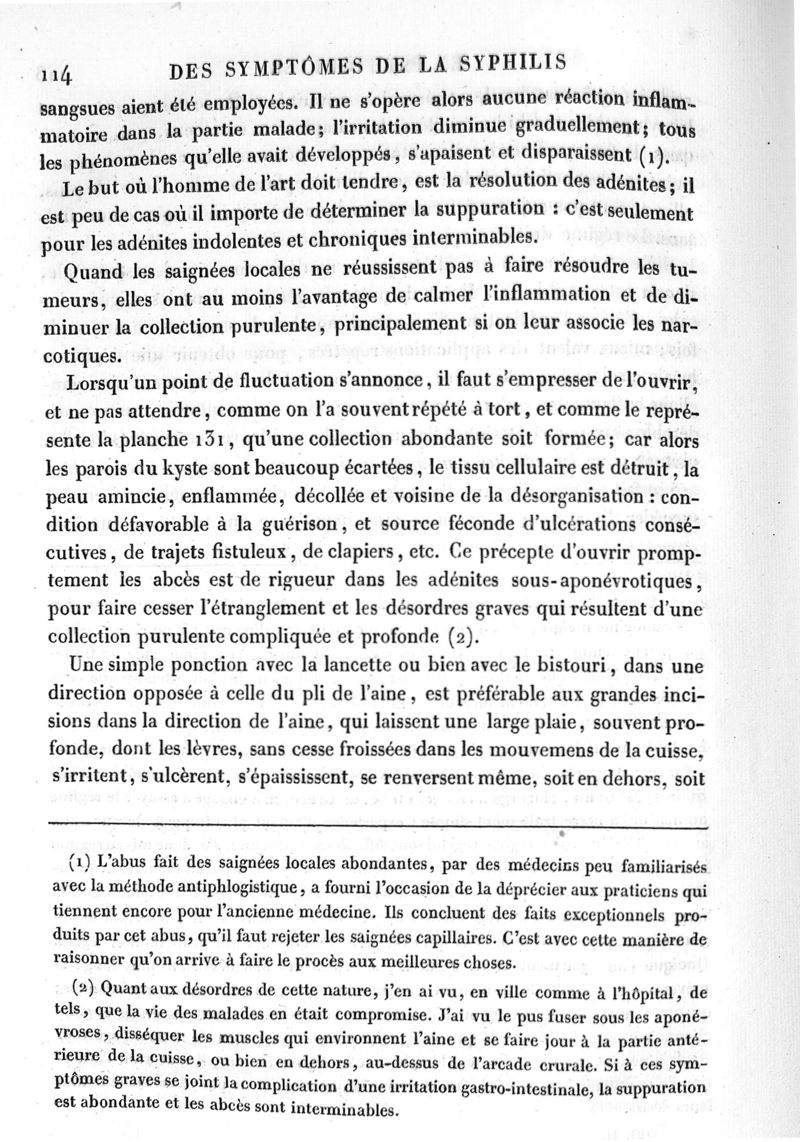 114 DES SYMPTÔMES DE LA SYPHILIS

sangsues aient été employées. Il ne s'opère alors aucune réaction inflammatoire dans la partie malade; l'irritation diminue graduellement; tous les phénomènes qu'elle avait développés, s'apaisent et disparaissent (1).

Le but où l'homme de l'art doit tendre, est la résolution des adénites; il est peu de cas où il importe de déterminer la suppuration : c'est seulement pour les adénites indolentes et chroniques interminables.

Quand les saignées locales ne réussissent pas à faire résoudre les tumeurs, elles ont au moins l'avantage de calmer l'inflammation et de diminuer la collection purulente, principalement si on leur associe les narcotiques.

Lorsqu'un point de fluctuation s'annonce, il faut s'empresser de l'ouvrir, et ne pas attendre, comme on l'a souvent répété à tort, et comme le représente la planche 131, qu'une collection abondante soit formée; car alors les parois du kyste sont beaucoup écartées, le tissu cellulaire est détruit, la peau amincie, enflammée, décollée et voisine de la désorganisation : condition défavorable à la guérison, et source féconde d'ulcérations consécutives, de trajets fistuleux, de clapiers, etc. Ce précepte d'ouvrir promptement les abcès est de rigueur dans les adénites sous-aponévrotiques, pour faire cesser l'étranglement et les désordres graves qui résultent d'une collection purulente compliquée et profonde (2).

Une simple ponction avec la lancette ou bien avec le bistouri, dans une direction opposée à celle du pli de l'aine, est préférable aux grandes incisions dans la direction de l'aine, qui laissent une large plaie, souvent profonde, dont les lèvres, sans cesse froissées dans les mouvemens de la cuisse, s'irritent, s'ulcèrent, s'épaississent, se renversent même, soit en dehors, soit

(1) L'abus fait des saignées locales abondantes, par des médecins peu familiarisés avec la méthode antiphlogistique, a fourni l'occasion de la déprécier aux praticiens qui tiennent encore pour l'ancienne médecine. Ils concluent des faits exceptionnels produits par cet abus, qu'il faut rejeter les saignées capillaires. C'est avec cette manière de raisonner qu'on arrive à faire le procès aux meilleures choses.

(2) Quant aux désordres de cette nature, j'en ai vu, en ville comme à l'hôpital, de tels, que la vie des malades en était compromise. J'ai vu le pus fuser sous les aponévroses, disséquer les muscles qui environnent l'aine et se faire jour à la partie antérieure de la cuisse, ou bien en dehors, au-dessus de l'arcade crurale. Si à ces symptômes graves se joint la complication d'une irritation gastro-intestinale, la suppuration est abondante et les abcès sont interminables.